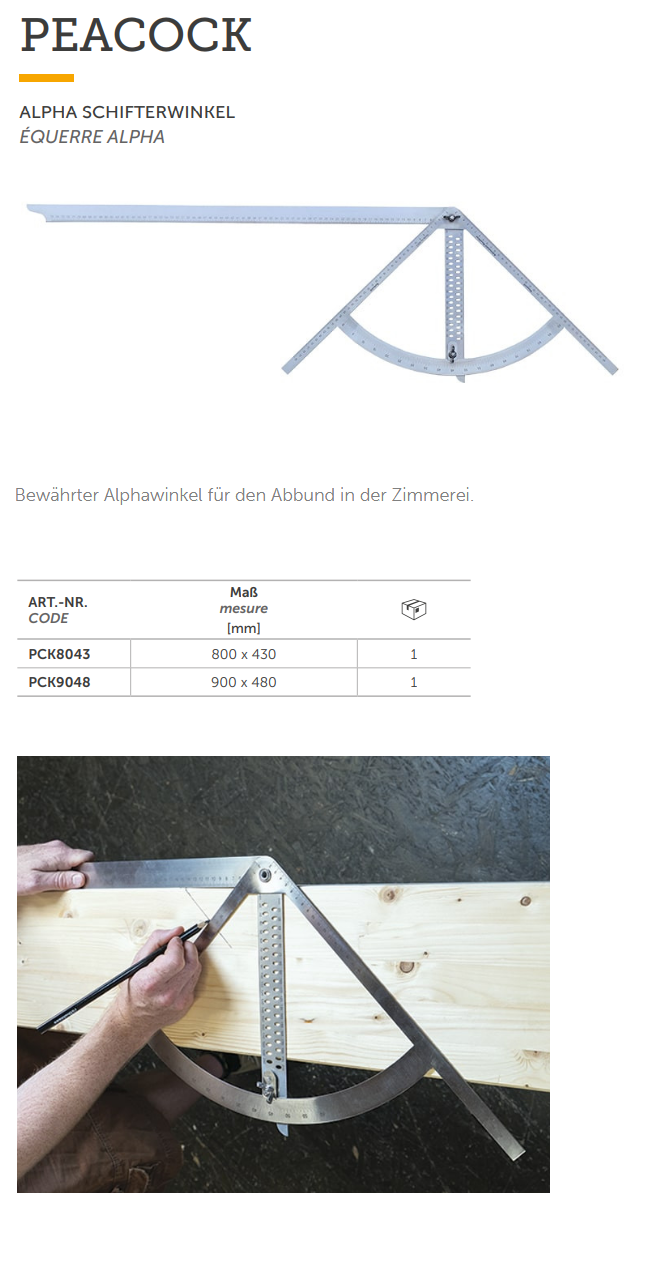 PEACOCK

ALPHA SCHIFTERWINKEL
ÉQUERRE ALPHA

Bewährter Alphawinkel für den Abbund in der Zimmerei.

| ART.-NR. CODE | Maß mesure [mm] | |
|---|---|---|
| PCK8043 | 800 x 430 | 1 |
| PCK9048 | 900 x 480 | 1 |